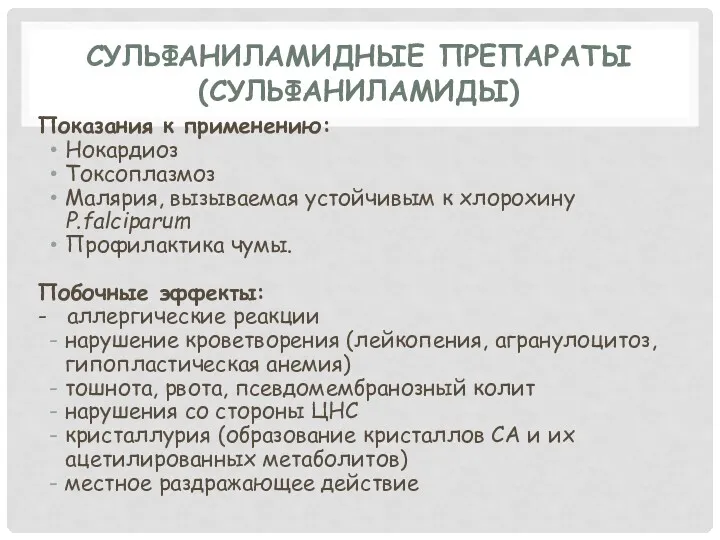 СУЛЬФАНИЛАМИДНЫЕ ПРЕПАРАТЫ (СУЛЬФАНИЛАМИДЫ)

Показания к применению:
• Нокардиоз
• Токсоплазмоз
• Малярия, вызываемая устойчивым к хлорохину P.falciparum
• Профилактика чумы.

Побочные эффекты:
- аллергические реакции
- нарушение кроветворения (лейкопения, агранулоцитоз, гипопластическая анемия)
- тошнота, рвота, псевдомембранозный колит
- нарушения со стороны ЦНС
- кристаллурия (образование кристаллов СА и их ацетилированных метаболитов)
- местное раздражающее действие